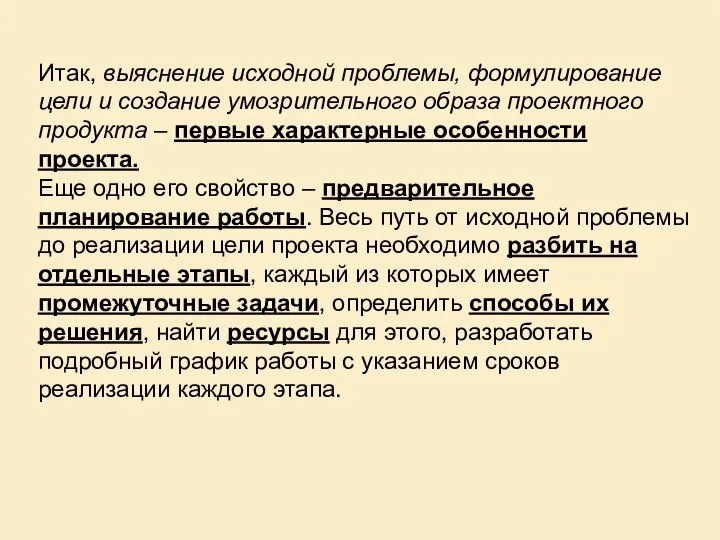 Итак, выяснение исходной проблемы, формулирование цели и создание умозрительного образа проектного продукта – первые характерные особенности проекта.
Еще одно его свойство – предварительное планирование работы. Весь путь от исходной проблемы до реализации цели проекта необходимо разбить на отдельные этапы, каждый из которых имеет промежуточные задачи, определить способы их решения, найти ресурсы для этого, разработать подробный график работы с указанием сроков реализации каждого этапа.